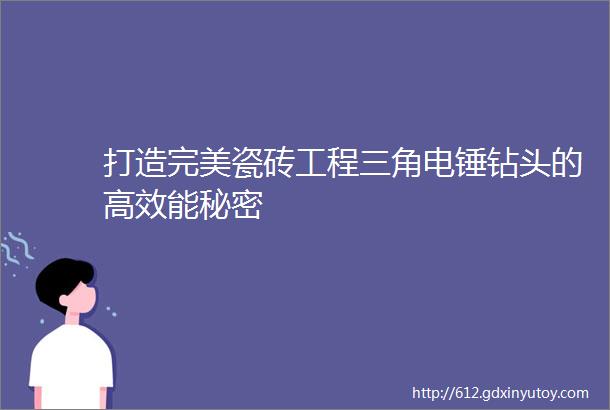 打造完美瓷砖工程三角电锤钻头的高效能秘密

http://612.gdxinyutoy.com